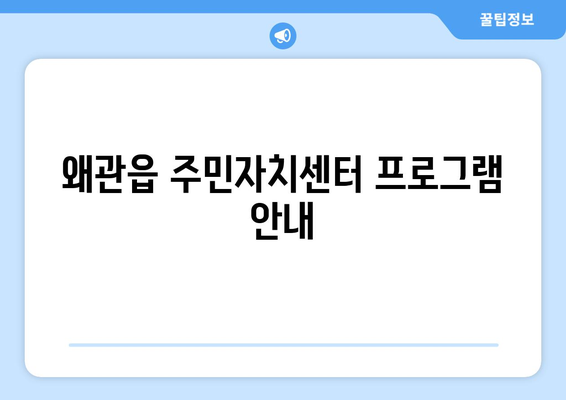 꿀팁정보

왜관읍 주민자치센터 프로그램 안내